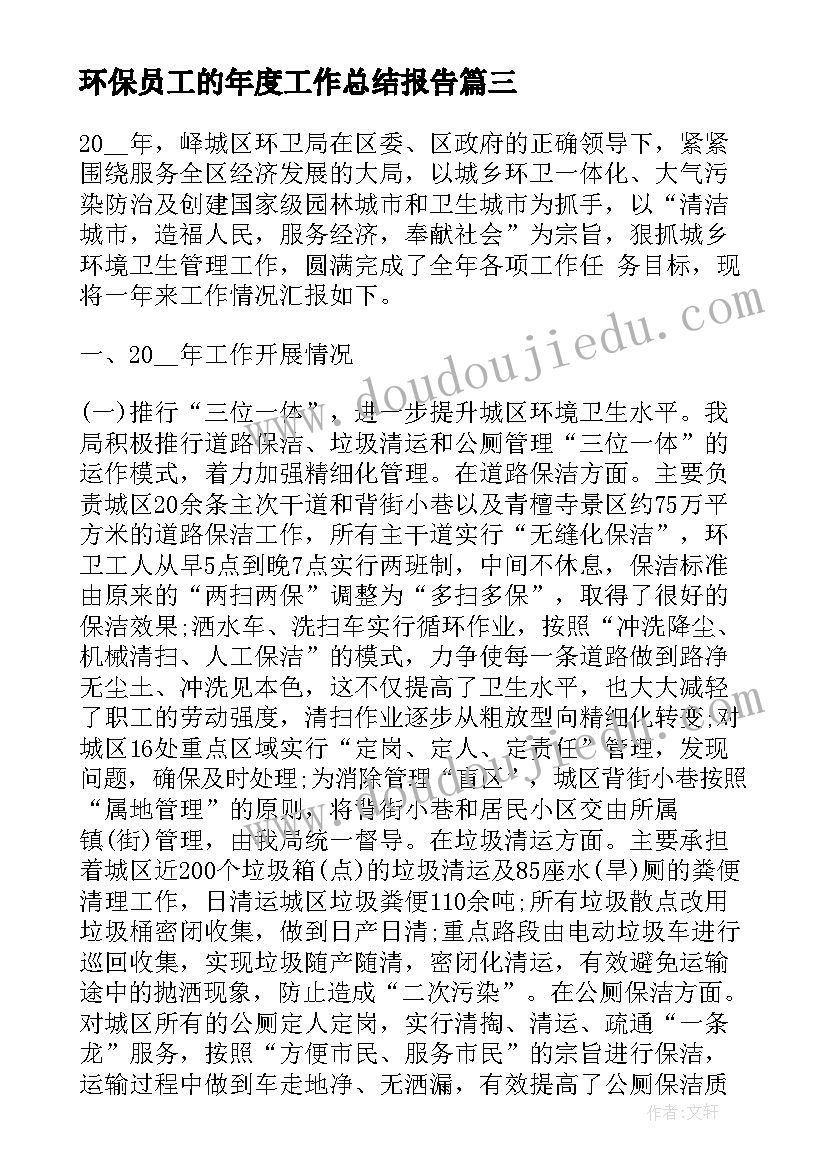 环保员工的年度工作总结报告篇三

20__年，峄城区环卫局在区委、区政府的正确领导下，紧紧围绕服务全区经济发展的大局，以城乡环卫一体化、大气污染防治及创建国家级园林城市和卫生城市为抓手，以“清洁城市，造福人民，服务经济，奉献社会”为宗旨，狠抓城乡环境卫生管理工作，圆满完成了全年各项工作任 务目标，现将一年来工作情况汇报如下。

一、20__年工作开展情况

(一)推行“三位一体”，进一步提升城区环境卫生水平。我局积极推行道路保洁、垃圾清运和公厕管理“三位一体”的运作模式，着力加强精细化管理。在道路保洁方面。主要负责城区20余条主次干道和背街小巷以及青檀寺景区约75万平方米的道路保洁工作，所有主干道实行“无缝化保洁”，环卫工人从早5点到晚7点实行两班制，中间不休息，保洁标准由原来的“两扫两保”调整为“多扫多保”，取得了很好的保洁效果;洒水车、洗扫车实行循环作业，按照“冲洗降尘、机械清扫、人工保洁”的模式，力争使每一条道路做到路净无尘土、冲洗见本色，这不仅提高了卫生水平，也大大减轻了职工的劳动强度，清扫作业逐步从粗放型向精细化转变;对城区16处重点区域实行“定岗、定人、定责任”管理，发现问题，确保及时处理;为消除管理“盲区”，城区背街小巷按照“属地管理”的原则，将背街小巷和居民小区交由所属镇(街)管理，由我局统一督导。在垃圾清运方面。主要承担着城区近200个垃圾箱(点)的垃圾清运及85座水(旱)厕的粪便清理工作，日清运城区垃圾粪便110余吨;所有垃圾散点改用垃圾桶密闭收集，做到日产日清;重点路段由电动垃圾车进行巡回收集，实现垃圾随产随清，密闭化清运，有效避免运输途中的抛洒现象，防止造成“二次污染”。在公厕保洁方面。对城区所有的公厕定人定岗，实行清掏、清运、疏通“一条龙”服务，按照“方便市民、服务市民”的宗旨进行保洁，运输过程中做到车走地净、无洒漏，有效提高了公厕保洁质

www.doudoujiedu.com

作者：文轩